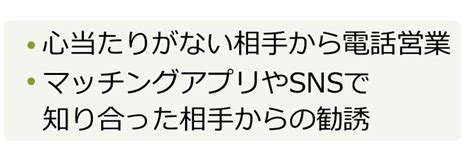 • 心当たりがない相手から電話営業
• マッチングアプリやSNSで知り合った相手からの勧誘